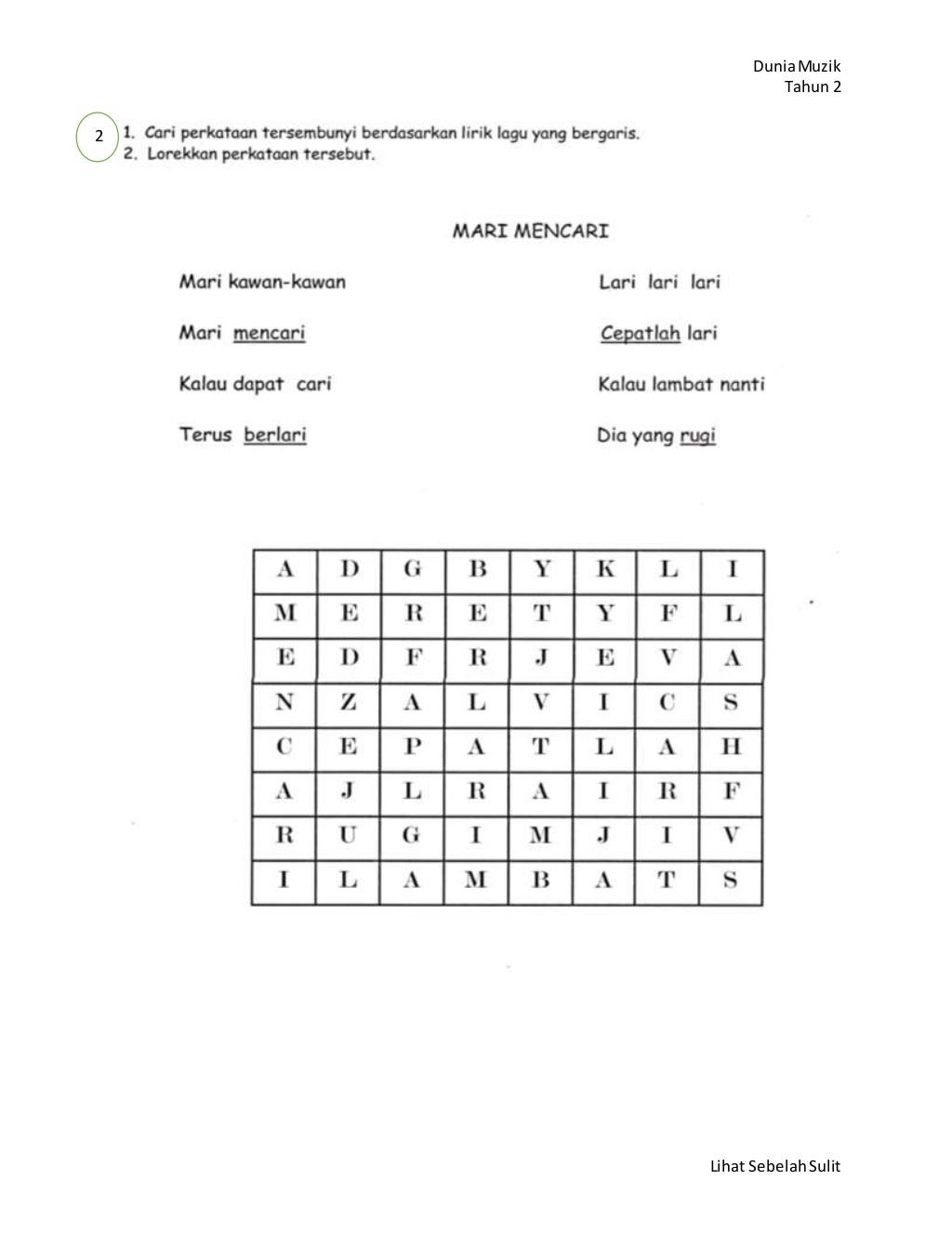 Dunia Muzik
Tahun 2

2

1. Cari perkataan tersembunyi berdasarkan lirik lagu yang bergaris.
2. Lorekkan perkataan tersebut.

MARI MENCARI

Mari kawan-kawan

Mari mencari

Kalau dapat cari

Terus berlari

Lari lari lari

Cepatlah lari

Kalau lambat nanti

Dia yang rugi

| A | D | G | B | Y | K | L | I |
|---|---|---|---|---|---|---|---|
| M | E | R | E | T | Y | F | L |
| E | D | F | R | J | E | V | A |
| N | Z | A | L | V | I | C | S |
| C | E | P | A | T | L | A | H |
| A | J | L | R | A | I | R | F |
| R | U | G | I | M | J | I | V |
| I | L | A | M | B | A | T | S |

Lihat Sebelah Sulit